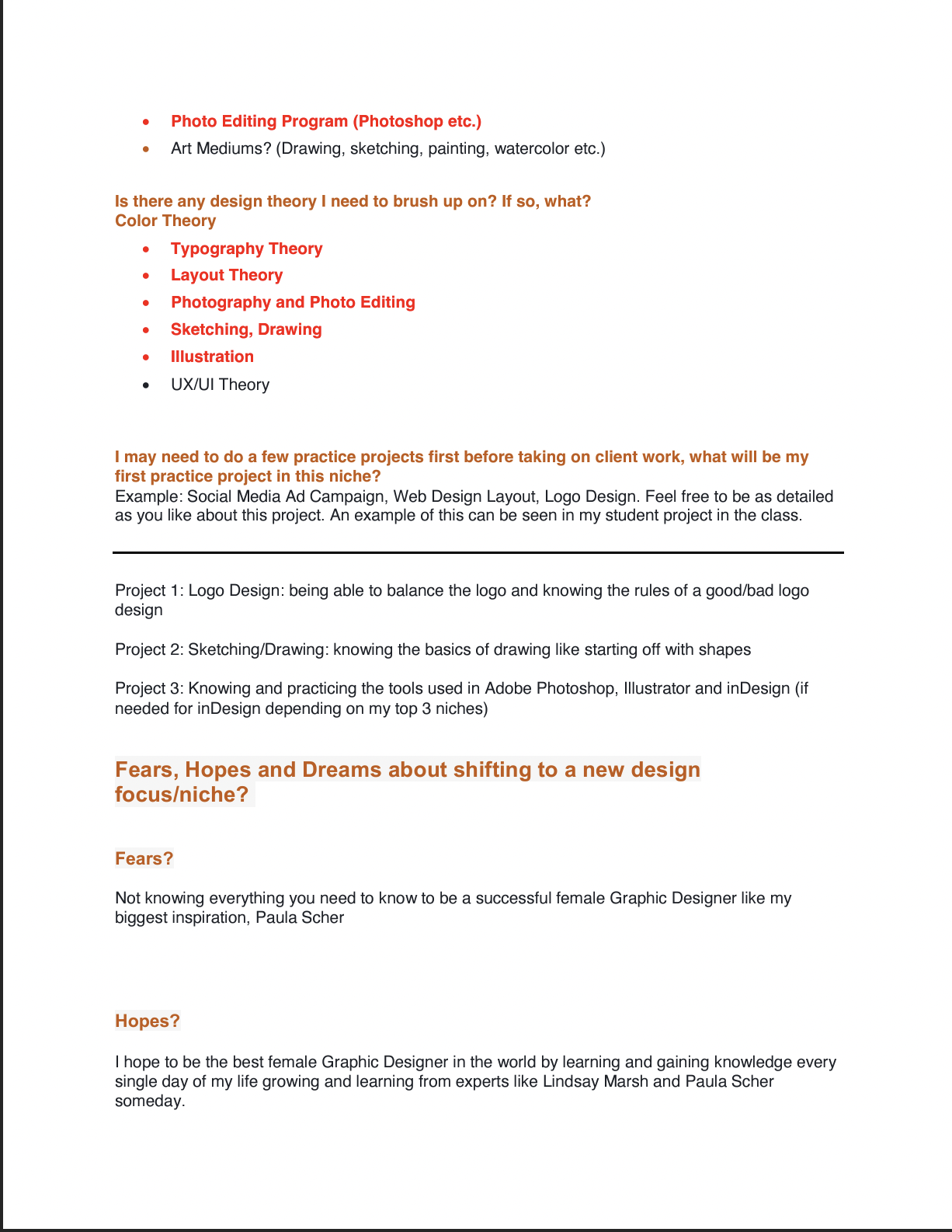 • Photo Editing Program (Photoshop etc.)
• Art Mediums? (Drawing, sketching, painting, watercolor etc.)

Is there any design theory I need to brush up on? If so, what?
Color Theory

• Typography Theory
• Layout Theory
• Photography and Photo Editing
• Sketching, Drawing
• Illustration
• UX/UI Theory

I may need to do a few practice projects first before taking on client work, what will be my first practice project in this niche?
Example: Social Media Ad Campaign, Web Design Layout, Logo Design. Feel free to be as detailed as you like about this project. An example of this can be seen in my student project in the class.

Project 1: Logo Design: being able to balance the logo and knowing the rules of a good/bad logo design

Project 2: Sketching/Drawing: knowing the basics of drawing like starting off with shapes

Project 3: Knowing and practicing the tools used in Adobe Photoshop, Illustrator and inDesign (if needed for inDesign depending on my top 3 niches)

Fears, Hopes and Dreams about shifting to a new design focus/niche?

Fears?

Not knowing everything you need to know to be a successful female Graphic Designer like my biggest inspiration, Paula Scher

Hopes?

I hope to be the best female Graphic Designer in the world by learning and gaining knowledge every single day of my life growing and learning from experts like Lindsay Marsh and Paula Scher someday.